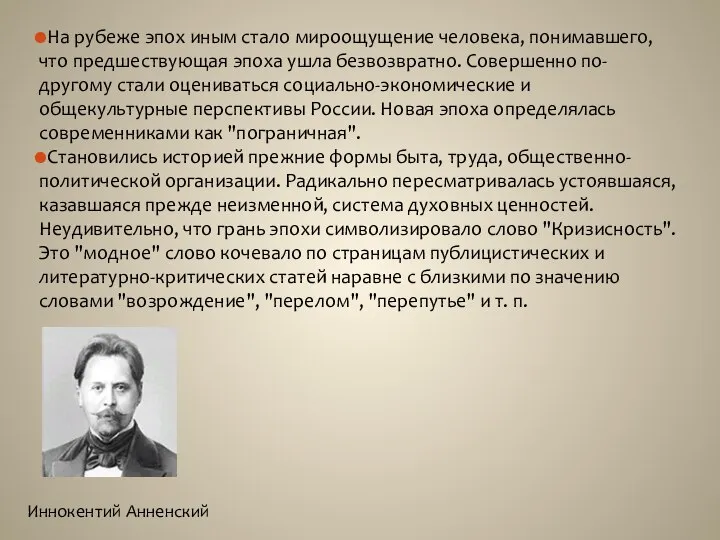 На рубеже эпох иным стало мироощущение человека, понимавшего, что предшествующая эпоха ушла безвозвратно. Совершенно по-другому стали оцениваться социально-экономические и общекультурные перспективы России. Новая эпоха определялась современниками как "пограничная".

Становились историей прежние формы быта, труда, общественно-политической организации. Радикально пересматривалась устоявшаяся, казавшаяся прежде неизменной, система духовных ценностей. Неудивительно, что грань эпохи символизировало слово "Кризисность". Это "модное" слово кочевало по страницам публицистических и литературно-критических статей наравне с близкими по значению словами "возрождение", "перелом", "перепутье" и т. п.

Иннокентий Анненский